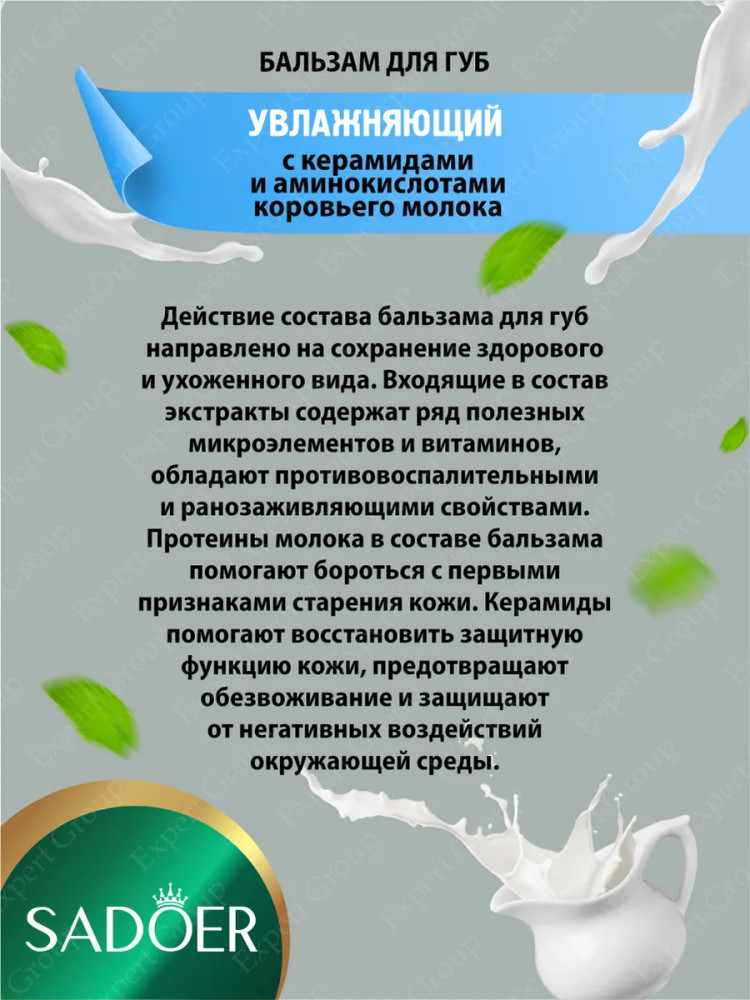 БАЛЬЗАМ ДЛЯ ГУБ

УВЛАЖНЯЮЩИЙ
с керамидами и аминокислотами коровьего молока

Действие состава бальзама для губ направлено на сохранение здорового и ухоженного вида. Входящие в состав экстракты содержат ряд полезных микроэлементов и витаминов, обладают противовоспалительными и ранозаживляющими свойствами. Протеины молока в составе бальзама помогают бороться с первыми признаками старения кожи. Керамиды помогают восстановить защитную функцию кожи, предотвращают обезвоживание и защищают от негативных воздействий окружающей среды.

SADOER

Expert Group